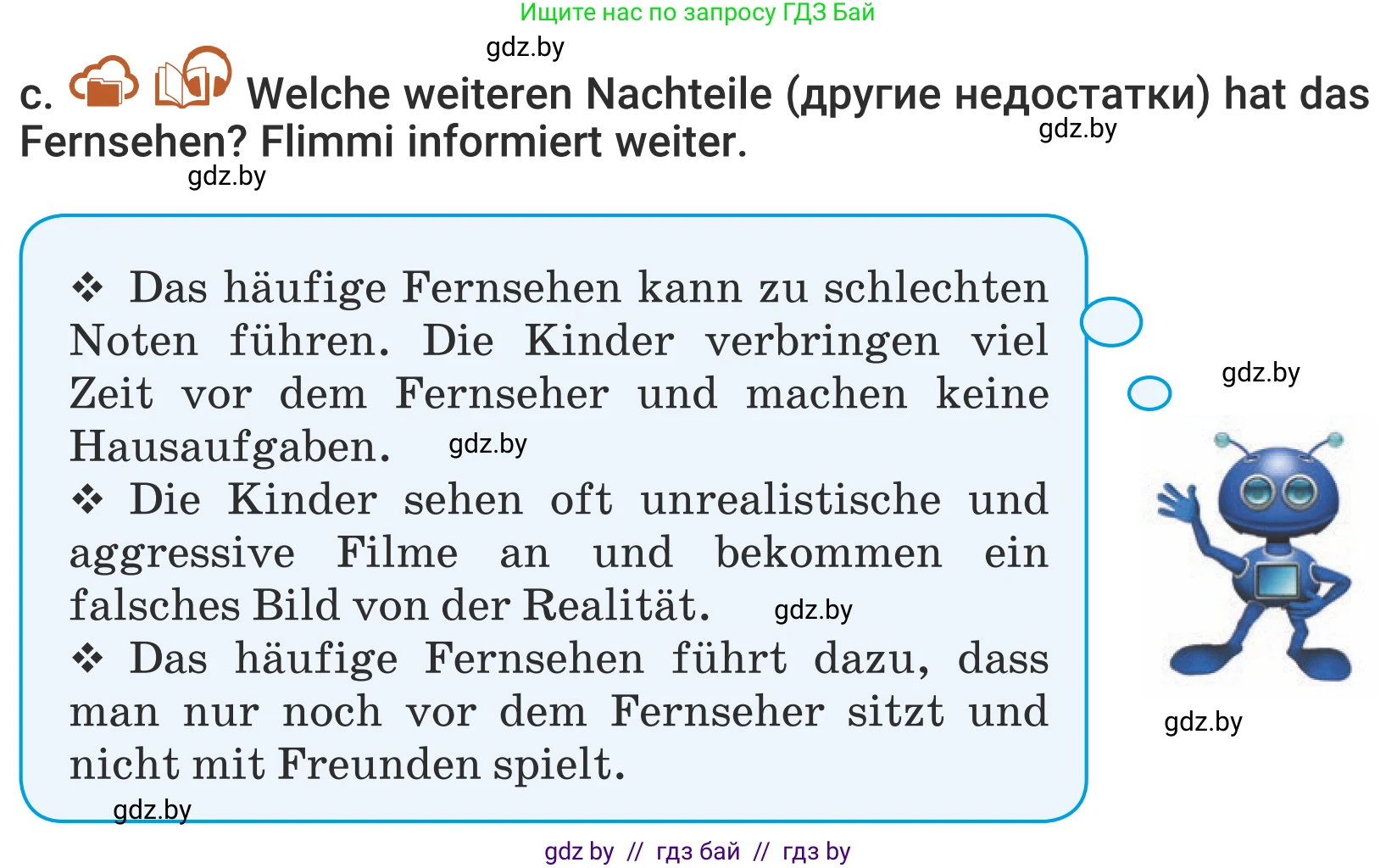 Ищите нас по запросу ГДЗ Бай

gdz.by

c. Welche weiteren Nachteile (другие недостатки) hat das Fernsehen? Flimmi informiert weiter.

gdz.by

gdz.by

❖ Das häufige Fernsehen kann zu schlechten Noten führen. Die Kinder verbringen viel Zeit vor dem Fernseher und machen keine Hausaufgaben. gdz.by
❖ Die Kinder sehen oft unrealistische und aggressive Filme an und bekommen ein falsches Bild von der Realität. gdz.by
❖ Das häufige Fernsehen führt dazu, dass man nur noch vor dem Fernseher sitzt und nicht mit Freunden spielt.

gdz.by

gdz.by

gdz.by

gdz by // гдз бай // гдз by